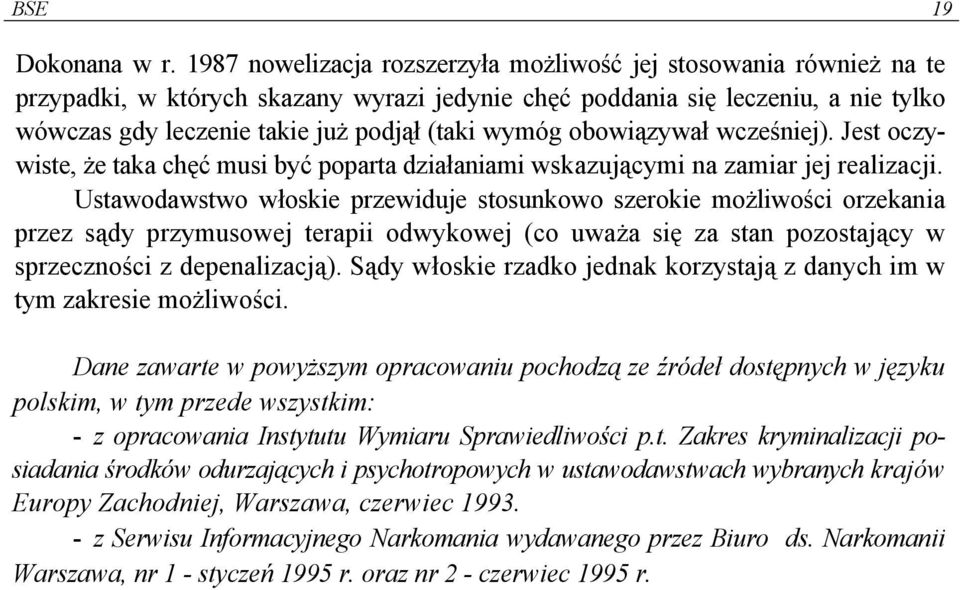 BSE 19

Dokonana w r. 1987 nowelizacja rozszerzyła możliwość jej stosowania również na te przypadki, w których skazany wyrazi jedynie chęć poddania się leczeniu, a nie tylko wówczas gdy leczenie takie już podjął (taki wymóg obowiązywał wcześniej). Jest oczywiste, że taka chęć musi być poparta działaniami wskazującymi na zamiar jej realizacji.

Ustawodawstwo włoskie przewiduje stosunkowo szerokie możliwości orzekania przez sądy przymusowej terapii odwykowej (co uważa się za stan pozostający w sprzeczności z depenalizacją). Sądy włoskie rzadko jednak korzystają z danych im w tym zakresie możliwości.

Dane zawarte w powyższym opracowaniu pochodzą ze źródeł dostępnych w języku polskim, w tym przede wszystkim:

- z opracowania Instytutu Wymiaru Sprawiedliwości p.t. Zakres kryminalizacji posiadania środków odurzających i psychotropowych w ustawodawstwach wybranych krajów Europy Zachodniej, Warszawa, czerwiec 1993.

- z Serwisu Informacyjnego Narkomania wydawanego przez Biuro ds. Narkomanii Warszawa, nr 1 - styczeń 1995 r. oraz nr 2 - czerwiec 1995 r.